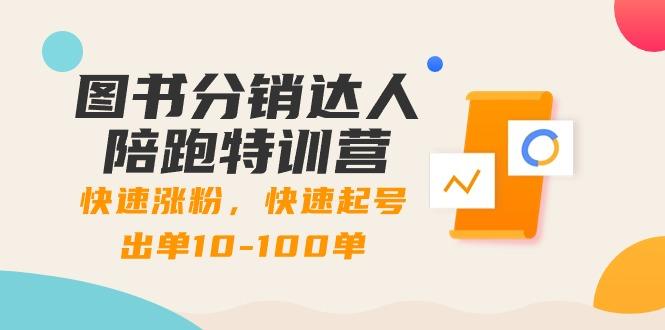 图书分销达人
陪跑特训营

快速涨粉，快速起号
出单10-100单